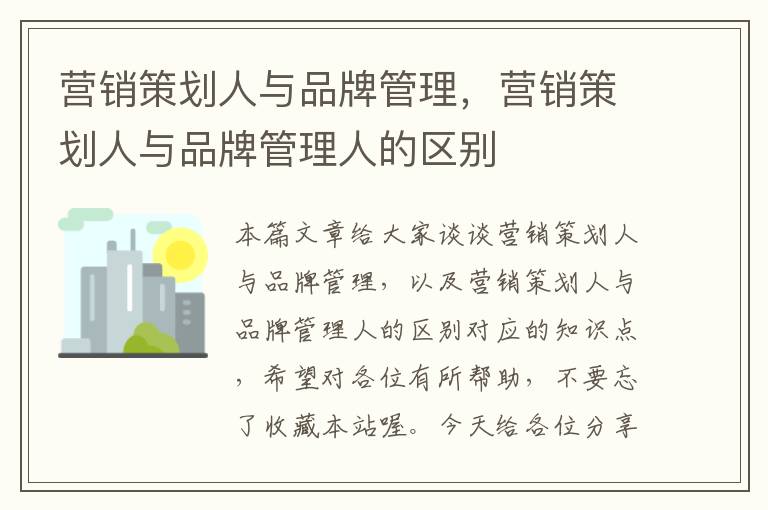 营销策划人与品牌管理，营销策划人与品牌管理人的区别

本篇文章给大家谈谈营销策划人与品牌管理，以及营销策划人与品牌管理人的区别对应的知识点，希望对各位有所帮助，不要忘了收藏本站喔。今天给各位分享